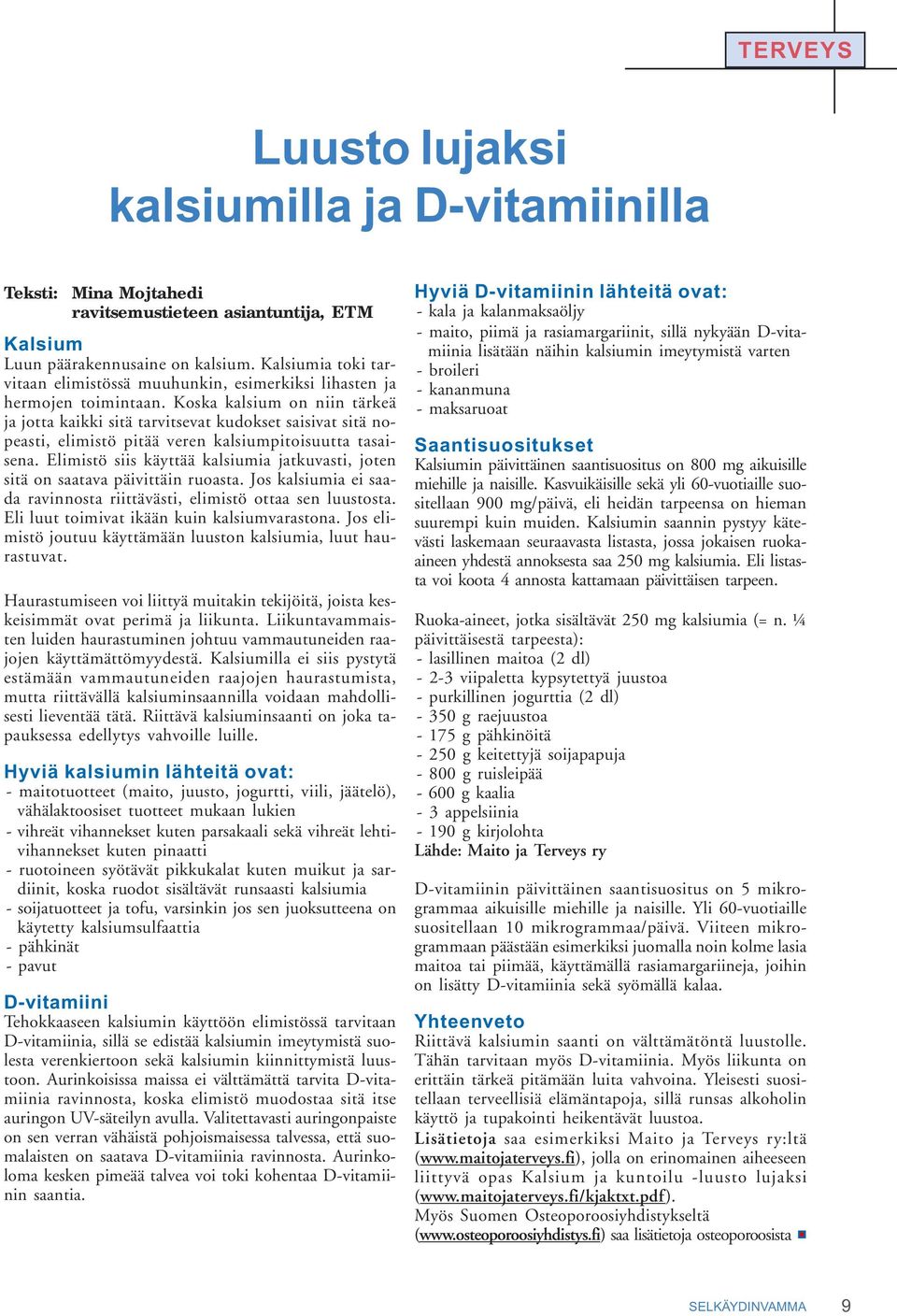 TERVEYS

Luusto lujaksi kalsiumilla ja D-vitamiinilla

Teksti: Mina Mojtahedi
ravitsemustieteen asiantuntija, ETM

Kalsium
Luun päärakennusaine on kalsium. Kalsiumia toki tarvitaan elimistössä muuhunkin, esimerkiksi lihasten ja hermojen toimintaan. Koska kalsium on niin tärkeä ja jotta kaikki sitä tarvitsevat kudokset saisivat sitä nopeasti, elimistö pitää veren kalsiumpitoisuutta tasaisena. Elimistö siis käyttää kalsiumia jatkuvasti, joten sitä on saatava päivittäin ruoasta. Jos kalsiumia ei saada ravinnosta riittävästi, elimistö ottaa sen luustosta. Eli luut toimivat ikään kuin kalsiumvarastona. Jos elimistö joutuu käyttämään luuston kalsiumia, luut haurastuvat.

Haurastumiseen voi liittyä muitakin tekijöitä, joista keskeisimmät ovat perimä ja liikunta. Liikuntavammaisten luiden haurastuminen johtuu vammautuneiden raajojen käyttämättömyydestä. Kalsiumilla ei siis pystytä estämään vammautuneiden raajojen haurastumista, mutta riittävällä kalsiuminsaannilla voidaan mahdollisesti lieventää tätä. Riittävä kalsiuminsaanti on joka tapauksessa edellytys vahvoille luille.

Hyviä kalsiumin lähteitä ovat:
- maitotuotteet (maito, juusto, jogurtti, viili, jäätelö), vähälaktoosiset tuotteet mukaan lukien
- vihreät vihannekset kuten parsakaali sekä vihreät lehtivihannekset kuten pinaatti
- ruotoineen syötävät pikkukalat kuten muikut ja sardiinit, koska ruodot sisältävät runsaasti kalsiumia
- soijatuotteet ja tofu, varsinkin jos sen juoksutteena on käytetty kalsiumsulfaattia
- pähkinät
- pavut

D-vitamiini
Tehokkaaseen kalsiumin käyttöön elimistössä tarvitaan D-vitamiinia, sillä se edistää kalsiumin imeytymistä suolesta verenkiertoon sekä kalsiumin kiinnittymistä luustoon. Aurinkoisissa maissa ei välttämättä tarvita D-vitamiinia ravinnosta, koska elimistö muodostaa sitä itse auringon UV-säteilyn avulla. Valitettavasti auringonpaiste on sen verran vähäistä pohjoismaisessa talvessa, että suomalaisten on saatava D-vitamiinia ravinnosta. Aurinkoloma kesken pimeää talvea voi toki kohentaa D-vitamiinin saantia.

Hyviä D-vitamiinin lähteitä ovat:
- kala ja kalanmaksaöljy
- maito, piimä ja rasiamargariinit, sillä nykyään D-vitamiinia lisätään näihin kalsiumin imeytymistä varten
- broileri
- kananmuna
- maksaruoat

Saantisuositukset
Kalsiumin päivittäinen saantisuositus on 800 mg aikuisille miehille ja naisille. Kasvuikäisille sekä yli 60-vuotiaille suositellaan 900 mg/päivä, eli heidän tarpeensa on hieman suurempi kuin muiden. Kalsiumin saannin pystyy kätevästi laskemaan seuraavasta listasta, jossa jokaisen ruoka-aineen yhdestä annoksesta saa 250 mg kalsiumia. Eli listasta voi koota 4 annosta kattamaan päivittäisen tarpeen.

Ruoka-aineet, jotka sisältävät 250 mg kalsiumia (= n. ¼ päivittäisestä tarpeesta):
- lasillinen maitoa (2 dl)
- 2-3 viipaletta kypsytettyä juustoa
- purkillinen jogurttia (2 dl)
- 350 g raejuustoa
- 175 g pähkinöitä
- 250 g keitettyjä soijapapuja
- 800 g ruisleipää
- 600 g kaalia
- 3 appelsiinia
- 190 g kirjolohta
Lähde: Maito ja Terveys ry

D-vitamiinin päivittäinen saantisuositus on 5 mikrogrammaa aikuisille miehille ja naisille. Yli 60-vuotiaille suositellaan 10 mikrogrammaa/päivä. Viiteen mikrogrammaan päästään esimerkiksi juomalla noin kolme lasia maitoa tai piimää, käyttämällä rasiamargariineja, joihin on lisätty D-vitamiinia sekä syömällä kalaa.

Yhteenveto
Riittävä kalsiumin saanti on välttämätöntä luustolle. Tähän tarvitaan myös D-vitamiinia. Myös liikunta on erittäin tärkeä pitämään luita vahvoina. Yleisesti suositellaan terveellisiä elämäntapoja, sillä runsas alkoholin käyttö ja tupakointi heikentävät luustoa.
Lisätietoja saa esimerkiksi Maito ja Terveys ry:ltä (www.maitojaterveys.fi), jolla on erinomainen aiheeseen liittyvä opas Kalsium ja kuntoilu -luusto lujaksi (www.maitojaterveys.fi/kjaktxt.pdf).
Myös Suomen Osteoporoosiyhdistykseltä (www.osteoporoosiyhdistys.fi) saa lisätietoja osteoporoosista

SELKÄYDINVAMMA 9